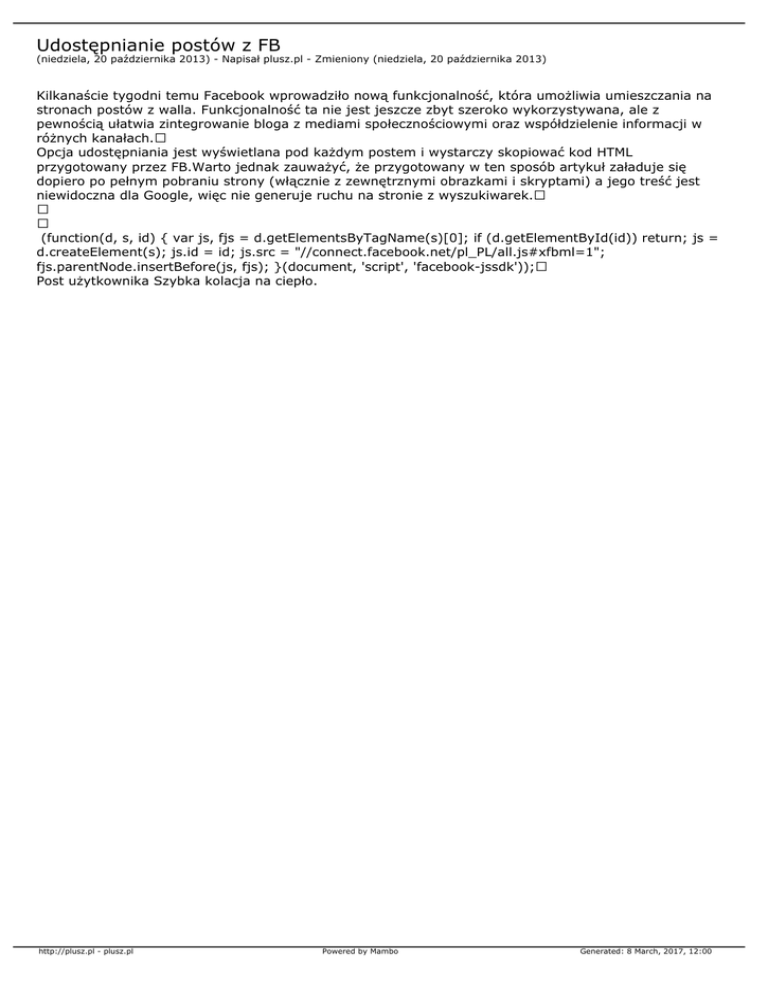 Udostępnianie postów z FB
(niedziela, 20 października 2013) - Napisał plusz.pl - Zmieniony (niedziela, 20 października 2013)

Kilkanaście tygodni temu Facebook wprowadziło nową funkcjonalność, która umożliwia umieszczania na stronach postów z walla. Funkcjonalność ta nie jest jeszcze zbyt szeroko wykorzystywana, ale z pewnością ułatwia zintegrowanie bloga z mediami społecznościowymi oraz współdzielenie informacji w różnych kanałach.□
Opcja udostępniania jest wyświetlana pod każdym postem i wystarczy skopiować kod HTML przygotowany przez FB.Warto jednak zauważyć, że przygotowany w ten sposób artykuł załaduje się dopiero po pełnym pobraniu strony (włącznie z zewnętrznymi obrazkami i skryptami) a jego treść jest niewidoczna dla Google, więc nie generuje ruchu na stronie z wyszukiwarek.□
□
□
(function(d, s, id) { var js, fjs = d.getElementsByTagName(s)[0]; if (d.getElementById(id)) return; js = d.createElement(s); js.id = id; js.src = "//connect.facebook.net/pl_PL/all.js#xfbml=1"; fjs.parentNode.insertBefore(js, fjs); }(document, 'script', 'facebook-jssdk'));□
Post użytkownika Szybka kolacja na ciepło.

http://plusz.pl - plusz.pl Powered by Mambo Generated: 8 March, 2017, 12:00